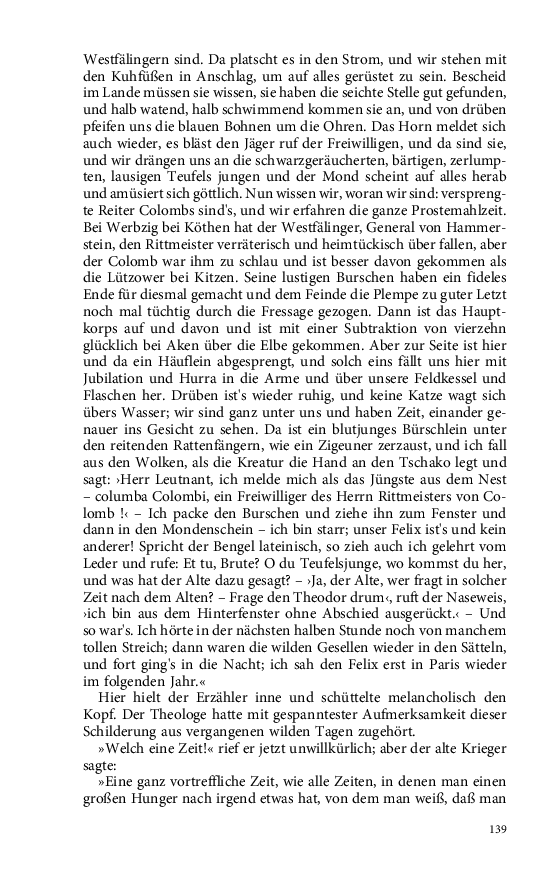 Westfälingern sind. Da platscht es in den Strom, und wir stehen mit den Kuhfüßen in Anschlag, um auf alles gerüstet zu sein. Bescheid im Lande müssen sie wissen, sie haben die seichte Stelle gut gefunden, und halb watend, halb schwimmend kommen sie an, und von drüben pfeifen uns die blauen Bohnen um die Ohren. Das Horn meldet sich auch wieder, es bläst den Jäger ruf der Freiwilligen, und da sind sie, und wir drängen uns an die schwarzgeräucherten, bärtigen, zerlumpten, lausigen Teufels jungen und der Mond scheint auf alles herab und amüsiert sich göttlich. Nun wissen wir, woran wir sind: versprengte Reiter Colombs sind's, und wir erfahren die ganze Prostemahlzeit. Bei Werbzig bei Köthen hat der Westfälinger, General von Hammerstein, den Rittmeister verräterisch und heimtückisch über fallen, aber der Colomb war ihm zu schlau und ist besser davon gekommen als die Lützower bei Kitzen. Seine lustigen Burschen haben ein fideles Ende für diesmal gemacht und dem Feinde die Plempe zu guter Letzt noch mal tüchtig durch die Fressage gezogen. Dann ist das Hauptkorps auf und davon und ist mit einer Subtraktion von vierzehn glücklich bei Aken über die Elbe gekommen. Aber zur Seite ist hier und da ein Häuflein abgesprengt, und solch eins fällt uns hier mit Jubilation und Hurra in die Arme und über unsere Feldkessel und Flaschen her. Drüben ist's wieder ruhig, und keine Katze wagt sich übers Wasser; wir sind ganz unter uns und haben Zeit, einander genauer ins Gesicht zu sehen. Da ist ein blutjunges Bürschlein unter den reitenden Rattenfängern, wie ein Zigeuner zerzaust, und ich fall aus den Wolken, als die Kreatur die Hand an den Tschako legt und sagt: ›Herr Leutnant, ich melde mich als das Jüngste aus dem Nest – columba Colombi, ein Freiwilliger des Herrn Rittmeisters von Colomb !‹ – Ich packe den Burschen und ziehe ihn zum Fenster und dann in den Mondenschein – ich bin starr; unser Felix ist's und kein anderer! Spricht der Bengel lateinisch, so zieh auch ich gelehrt vom Leder und rufe: Et tu, Brute? O du Teufelsjunge, wo kommst du her, und was hat der Alte dazu gesagt? – ›Ja, der Alte, wer fragt in solcher Zeit nach dem Alten? – Frage den Theodor drum‹, ruft der Naseweis, ›ich bin aus dem Hinterfenster ohne Abschied ausgerückt.‹ – Und so war's. Ich hörte in der nächsten halben Stunde noch von manchem tollen Streich; dann waren die wilden Gesellen wieder in den Sätteln, und fort ging's in die Nacht; ich sah den Felix erst in Paris wieder im folgenden Jahr.«

Hier hielt der Erzähler inne und schüttelte melancholisch den Kopf. Der Theologe hatte mit gespanntester Aufmerksamkeit dieser Schilderung aus vergangenen wilden Tagen zugehört.

»Welch eine Zeit!« rief er jetzt unwillkürlich; aber der alte Krieger sagte:

»Eine ganz vortreffliche Zeit, wie alle Zeiten, in denen man einen großen Hunger nach irgend etwas hat, von dem man weiß, daß man

139